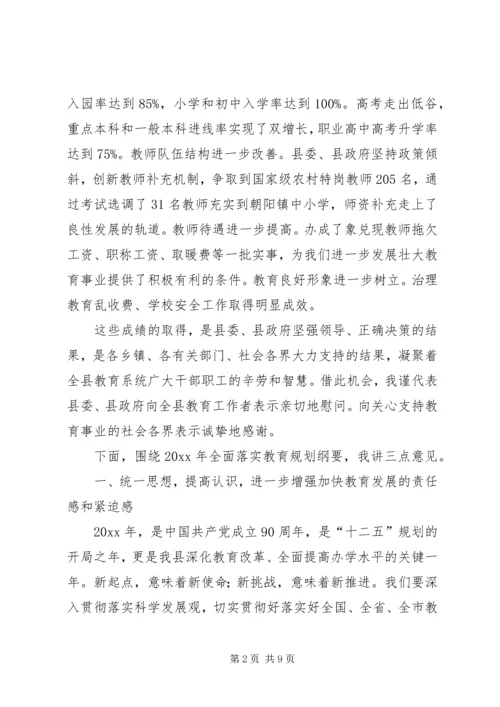 入园率达到85%，小学和初中入学率达到100%。高考走出低谷，重点本科和一般本科进线率实现了双增长，职业高中高考升学率达到75%。教师队伍结构进一步改善。县委、县政府坚持政策倾斜，创新教师补充机制，争取到国家级农村特岗教师205名，通过考试选调了31名教师充实到朝阳镇中小学，师资补充走上了良性发展的轨道。教师待遇进一步提高。办成了象兑现教师拖欠工资、职称工资、取暖费等一批实事，为我们进一步发展壮大教育事业提供了积极有利的条件。教育良好形象进一步树立。治理教育乱收费、学校安全工作取得明显成效。

这些成绩的取得，是县委、县政府坚强领导、正确决策的结果，是各乡镇、各有关部门、社会各界大力支持的结果，凝聚着全县教育系统广大干部职工的辛劳和智慧。借此机会，我谨代表县委、县政府向全县教育工作者表示亲切地慰问。向关心支持教育事业的社会各界表示诚挚地感谢。

下面，围绕20xx年全面落实教育规划纲要，我讲三点意见。

一、统一思想，提高认识，进一步增强加快教育发展的责任感和紧迫感

20xx年，是中国共产党成立90周年，是“十二五”规划的开局之年，更是我县深化教育改革、全面提高办学水平的关键一年。新起点，意味着新使命；新挑战，意味着新推进。我们要深入贯彻落实科学发展观，切实贯彻好落实好全国、全省、全市教

第2页 共9页